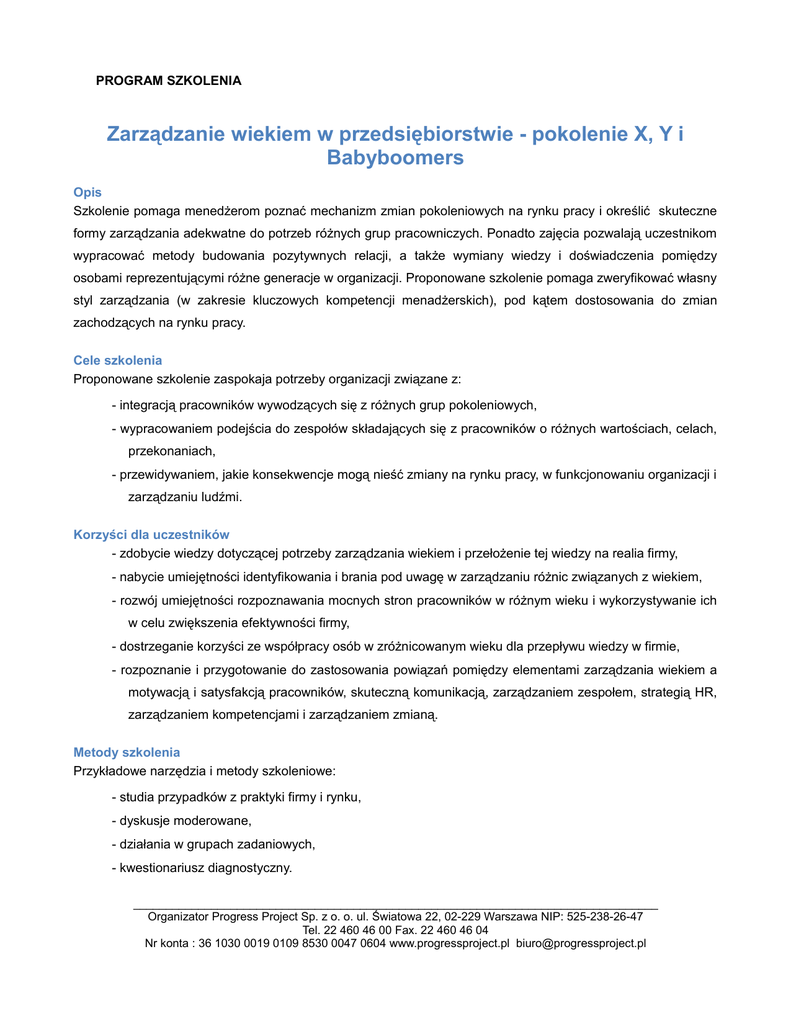 PROGRAM SZKOLENIA

Zarządzanie wiekiem w przedsiębiorstwie - pokolenie X, Y i Babyboomers

Opis
Szkolenie pomaga menedżerom poznać mechanizm zmian pokoleniowych na rynku pracy i określić skuteczne formy zarządzania adekwatne do potrzeb różnych grup pracowniczych. Ponadto zajęcia pozwalają uczestnikom wypracować metody budowania pozytywnych relacji, a także wymiany wiedzy i doświadczenia pomiędzy osobami reprezentującymi różne generacje w organizacji. Proponowane szkolenie pomaga zweryfikować własny styl zarządzania (w zakresie kluczowych kompetencji menadżerskich), pod kątem dostosowania do zmian zachodzących na rynku pracy.

Cele szkolenia
Proponowane szkolenie zaspokaja potrzeby organizacji związane z:
- integracją pracowników wywodzących się z różnych grup pokoleniowych,
- wypracowaniem podejścia do zespołów składających się z pracowników o różnych wartościach, celach, przekonaniach,
- przewidywaniem, jakie konsekwencje mogą nieść zmiany na rynku pracy, w funkcjonowaniu organizacji i zarządzaniu ludźmi.

Korzyści dla uczestników
- zdobycie wiedzy dotyczącej potrzeby zarządzania wiekiem i przełożenie tej wiedzy na realia firmy,
- nabycie umiejętności identyfikowania i brania pod uwagę w zarządzaniu różnic związanych z wiekiem,
- rozwój umiejętności rozpoznawania mocnych stron pracowników w różnym wieku i wykorzystywanie ich w celu zwiększenia efektywności firmy,
- dostrzeganie korzyści ze współpracy osób w zróżnicowanym wieku dla przepływu wiedzy w firmie,
- rozpoznanie i przygotowanie do zastosowania powiązań pomiędzy elementami zarządzania wiekiem a motywacją i satysfakcją pracowników, skuteczną komunikacją, zarządzaniem zespołem, strategią HR, zarządzaniem kompetencjami i zarządzaniem zmianą.

Metody szkolenia
Przykładowe narzędzia i metody szkoleniowe:
- studia przypadków z praktyki firmy i rynku,
- dyskusje moderowane,
- działania w grupach zadaniowych,
- kwestionariusz diagnostyczny.

Organizator Progress Project Sp. z o. o. ul. Światowa 22, 02-229 Warszawa NIP: 525-238-26-47
Tel. 22 460 46 00 Fax. 22 460 46 04
Nr konta : 36 1030 0019 0109 8530 0047 0604 www.progressproject.pl biuro@progressproject.pl